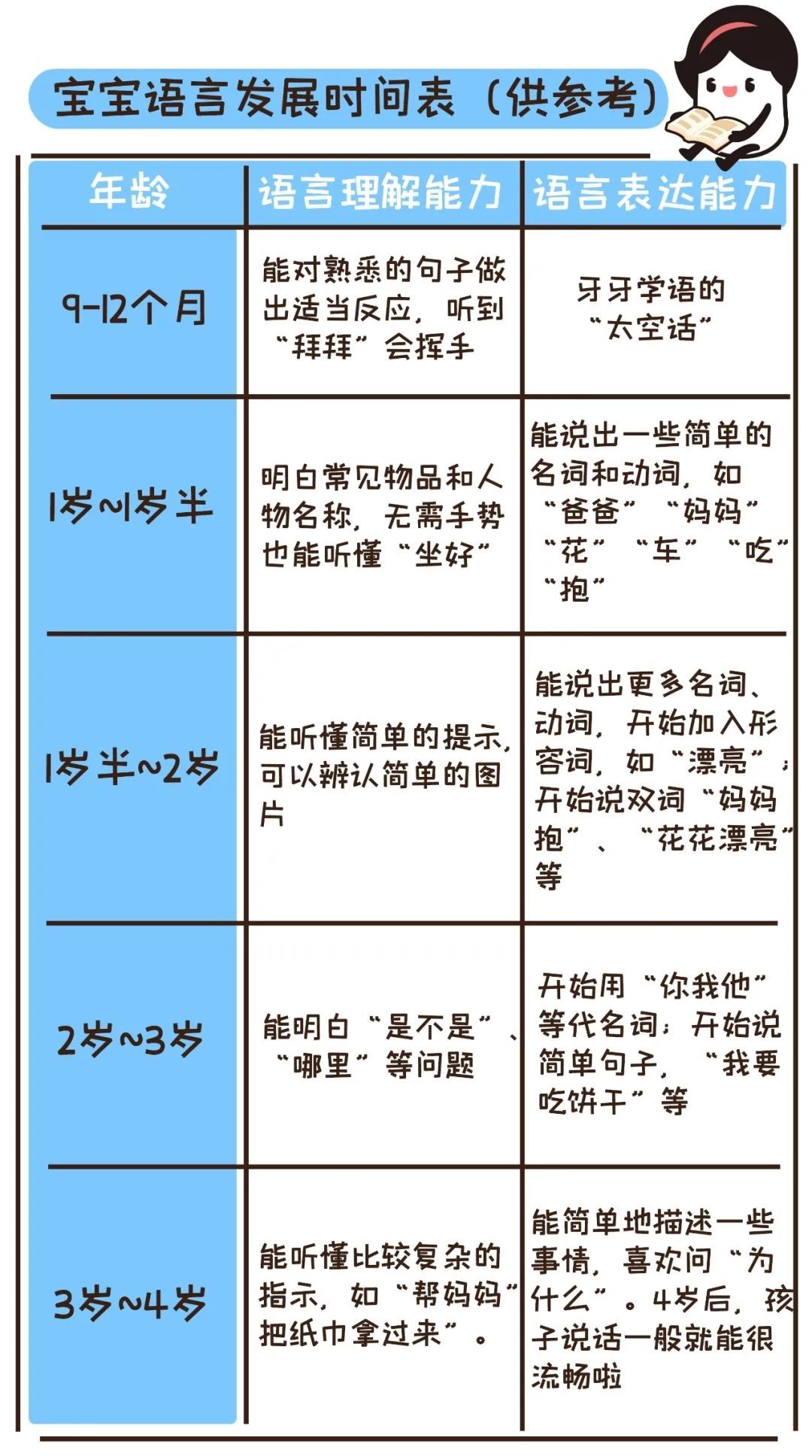 宝宝语言发展时间表（供参考）

| 年龄 | 语言理解能力 | 语言表达能力 |
|---|---|---|
| 9-12个月 | 能对熟悉的句子做出适当反应，听到“拜拜”会挥手 | 牙牙学语的“太空话” |
| 1岁~1岁半 | 明白常见物品和人物名称，无需手势也能听懂“坐好” | 能说出一些简单的名词和动词，如“爸爸”“妈妈”“花”“车”“吃”“抱” |
| 1岁半~2岁 | 能听懂简单的提示，可以辨认简单的图片 | 能说出更多名词、动词，开始加入形容词，如“漂亮”；开始说双词“妈妈抱”、“花花漂亮”等 |
| 2岁~3岁 | 能明白“是不是”、“哪里”等问题 | 开始用“你我他”等代名词；开始说简单句子，“我要吃饼干”等 |
| 3岁~4岁 | 能听懂比较复杂的指示，如“帮妈妈把纸巾拿过来”。 | 能简单地描述一些事情，喜欢问“为什么”。4岁后，孩子说话一般就能很流畅啦 |